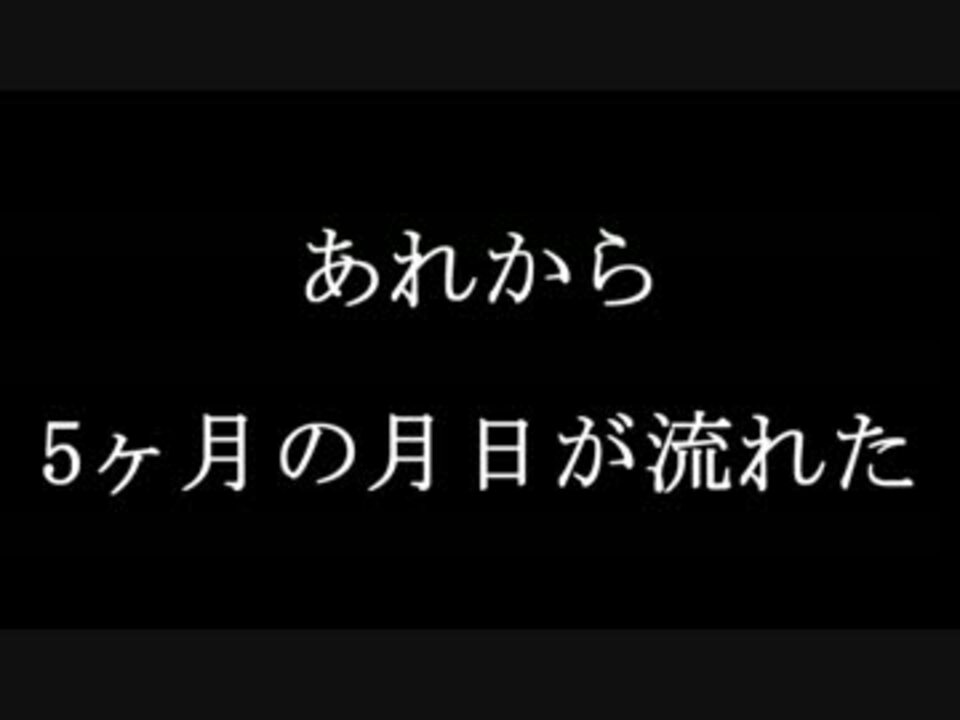 あれから

5ヶ月の月日が流れた